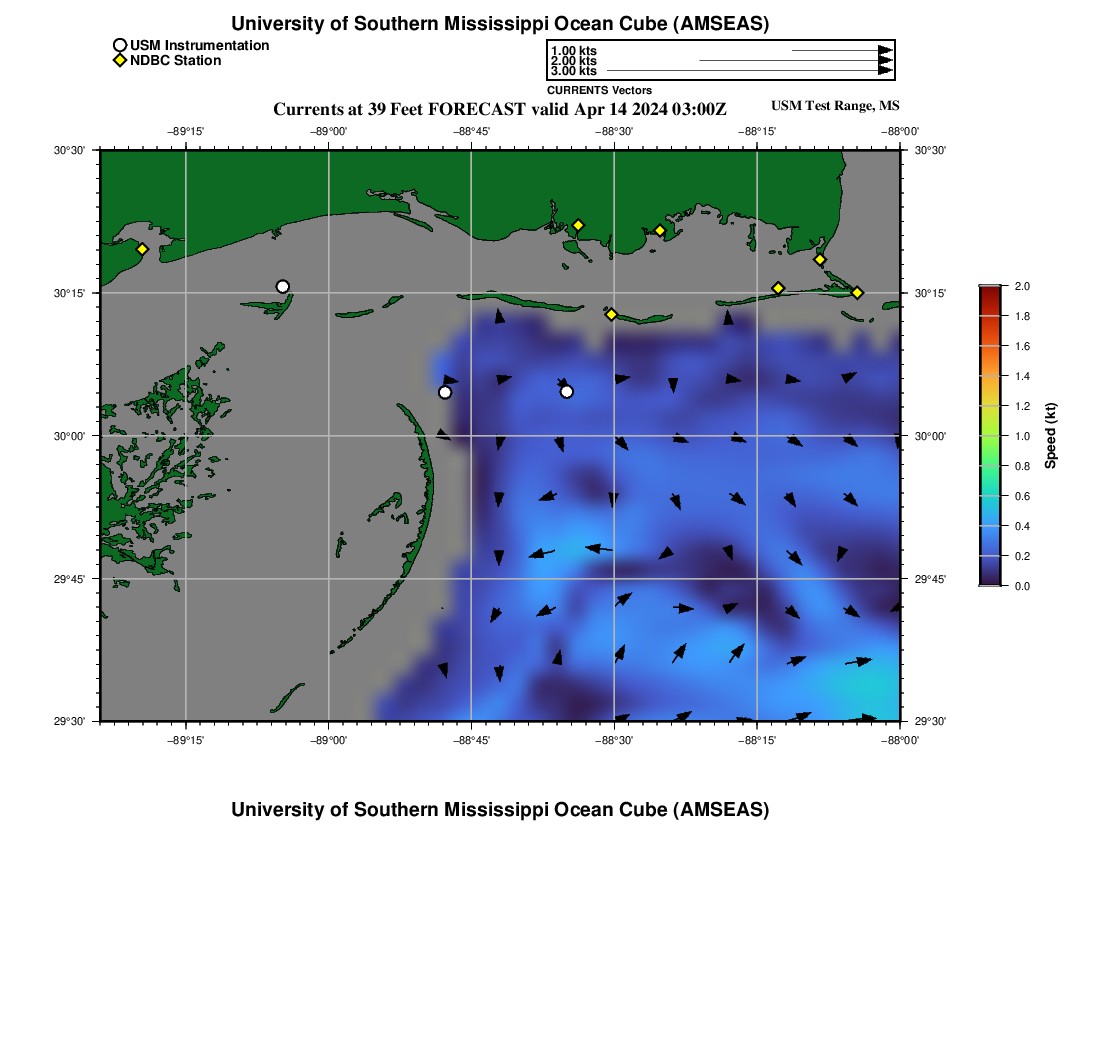 University of Southern Mississippi Ocean Cube (AMSEAS)

USM Instrumentation
NDBC Station

1.00 kts
2.00 kts
3.00 kts
CURRENTS Vectors

Currents at 39 Feet FORECAST valid Apr 14 2024 03:00Z

USM Test Range, MS

−89°15' −89°00' −88°45' −88°30' −88°15' −88°00'

30°30' 30°15' 30°00' 29°45' 29°30'

30°30' 30°15' 30°00' 29°45' 29°30'

−89°15' −89°00' −88°45' −88°30' −88°15' −88°00'

2.0
1.8
1.6
1.4
1.2
1.0
0.8
0.6
0.4
0.2
0.0

Speed (kt)

University of Southern Mississippi Ocean Cube (AMSEAS)